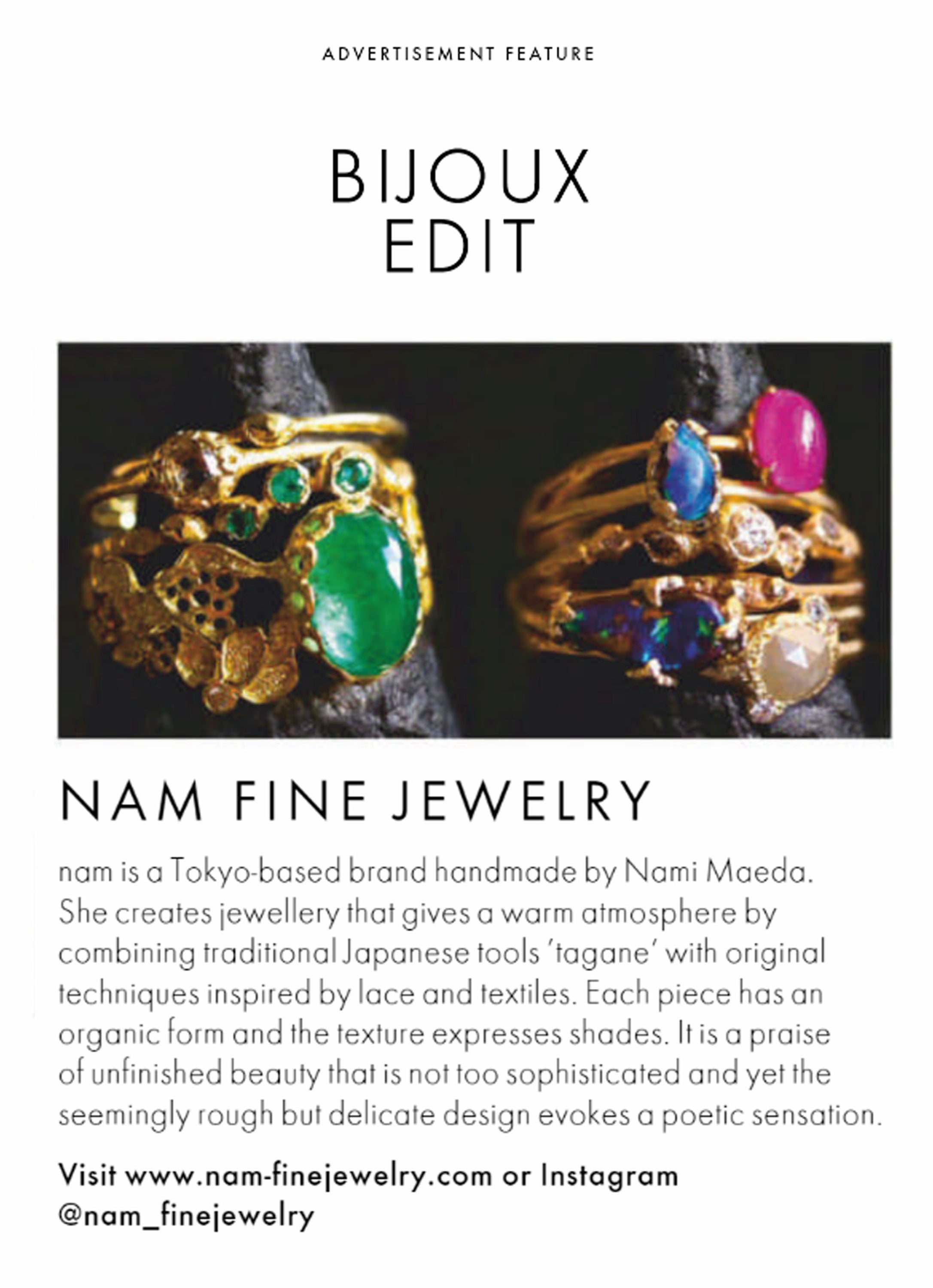 ADVERTISEMENT FEATURE

BIJOUX
EDIT

NAM FINE JEWELRY

nam is a Tokyo-based brand handmade by Nami Maeda. She creates jewellery that gives a warm atmosphere by combining traditional Japanese tools 'tagane' with original techniques inspired by lace and textiles. Each piece has an organic form and the texture expresses shades. It is a praise of unfinished beauty that is not too sophisticated and yet the seemingly rough but delicate design evokes a poetic sensation.

Visit www.nam-finejewelry.com or Instagram @nam_finejewelry